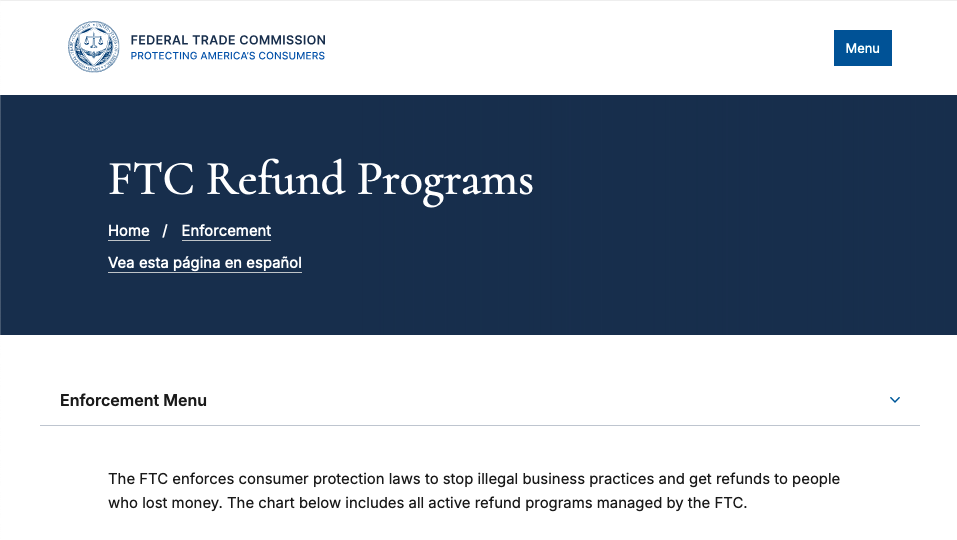 FEDERAL TRADE COMMISSION
PROTECTING AMERICA'S CONSUMERS

Menu

FTC Refund Programs

Home / Enforcement

Vea esta página en español

Enforcement Menu

The FTC enforces consumer protection laws to stop illegal business practices and get refunds to people who lost money. The chart below includes all active refund programs managed by the FTC.